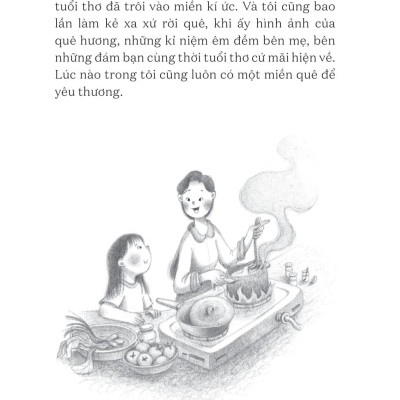 tuổi thơ đã trôi vào miền kí ức. Và tôi cũng bao lần làm kẻ xa xứ rời quê, khi ấy hình ảnh của quê hương, những kỉ niệm êm đềm bên mẹ, bên những đám bạn cùng thời tuổi thơ cứ mãi hiện về. Lúc nào trong tôi cũng luôn có một miền quê để yêu thương.